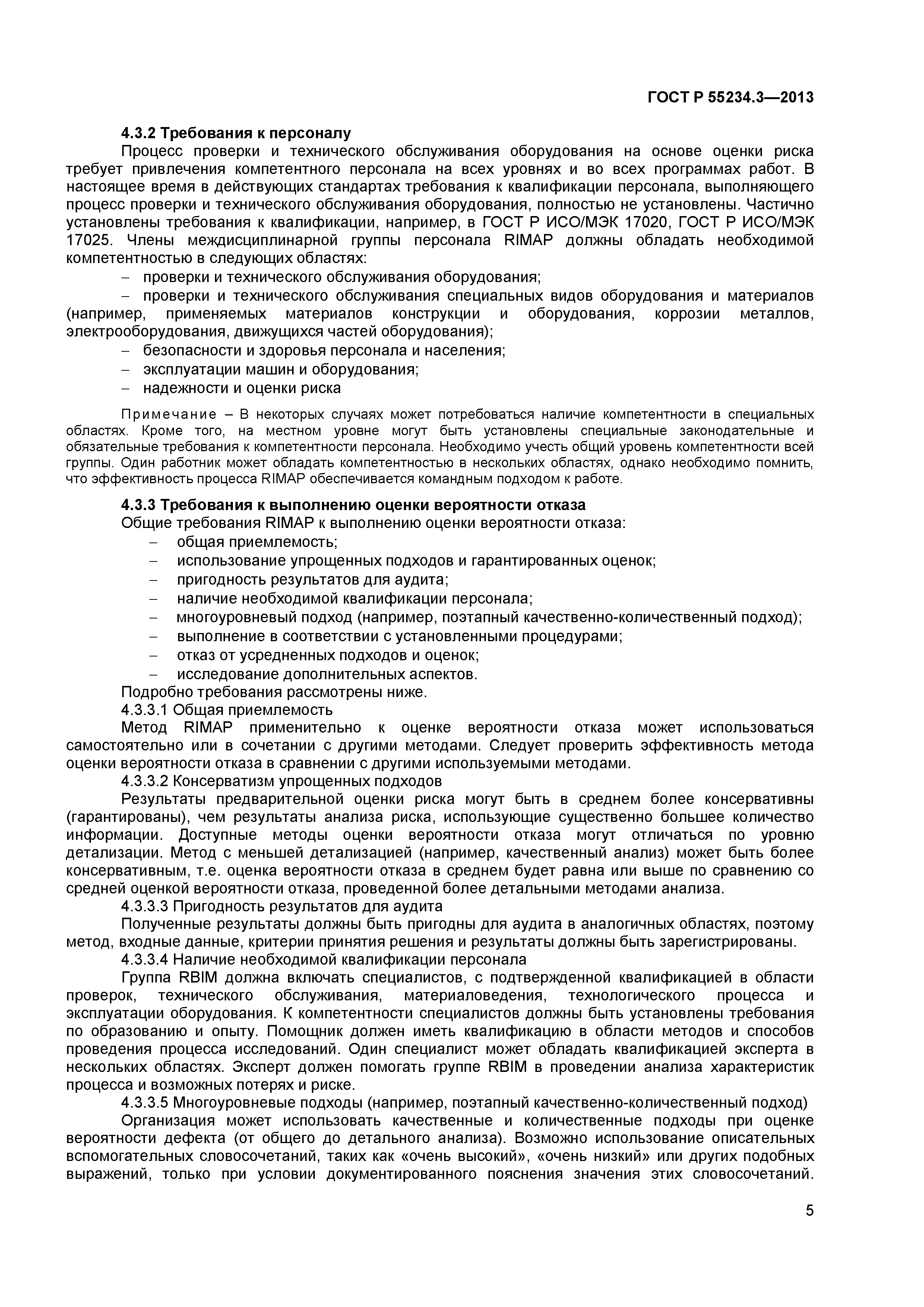 ГОСТ Р 55234.3—2013

4.3.2 Требования к персоналу

Процесс проверки и технического обслуживания оборудования на основе оценки риска требует привлечения компетентного персонала на всех уровнях и во всех программах работ. В настоящее время в действующих стандартах требования к квалификации персонала, выполняющего процесс проверки и технического обслуживания оборудования, полностью не установлены. Частично установлены требования к квалификации, например, в ГОСТ Р ИСО/МЭК 17020, ГОСТ Р ИСО/МЭК 17025. Члены междисциплинарной группы персонала RIMAP должны обладать необходимой компетентностью в следующих областях:

– проверки и технического обслуживания оборудования;

– проверки и технического обслуживания специальных видов оборудования и материалов (например, применяемых материалов конструкции и оборудования, коррозии металлов, электрооборудования, движущихся частей оборудования);

– безопасности и здоровья персонала и населения;

– эксплуатации машин и оборудования;

– надежности и оценки риска

Примечание – В некоторых случаях может потребоваться наличие компетентности в специальных областях. Кроме того, на местном уровне могут быть установлены специальные законодательные и обязательные требования к компетентности персонала. Необходимо учесть общий уровень компетентности всей группы. Один работник может обладать компетентностью в нескольких областях, однако необходимо помнить, что эффективность процесса RIMAP обеспечивается командным подходом к работе.

4.3.3 Требования к выполнению оценки вероятности отказа

Общие требования RIMAP к выполнению оценки вероятности отказа:

– общая приемлемость;

– использование упрощенных подходов и гарантированных оценок;

– пригодность результатов для аудита;

– наличие необходимой квалификации персонала;

– многоуровневый подход (например, поэтапный качественно-количественный подход);

– выполнение в соответствии с установленными процедурами;

– отказ от усредненных подходов и оценок;

– исследование дополнительных аспектов.

Подробно требования рассмотрены ниже.

4.3.3.1 Общая приемлемость

Метод RIMAP применительно к оценке вероятности отказа может использоваться самостоятельно или в сочетании с другими методами. Следует проверить эффективность метода оценки вероятности отказа в сравнении с другими используемыми методами.

4.3.3.2 Консерватизм упрощенных подходов

Результаты предварительной оценки риска могут быть в среднем более консервативны (гарантированы), чем результаты анализа риска, использующие существенно большее количество информации. Доступные методы оценки вероятности отказа могут отличаться по уровню детализации. Метод с меньшей детализацией (например, качественный анализ) может быть более консервативным, т.е. оценка вероятности отказа в среднем будет равна или выше по сравнению со средней оценкой вероятности отказа, проведенной более детальными методами анализа.

4.3.3.3 Пригодность результатов для аудита

Полученные результаты должны быть пригодны для аудита в аналогичных областях, поэтому метод, входные данные, критерии принятия решения и результаты должны быть зарегистрированы.

4.3.3.4 Наличие необходимой квалификации персонала

Группа RBIM должна включать специалистов, с подтвержденной квалификацией в области проверок, технического обслуживания, материаловедения, технологического процесса и эксплуатации оборудования. К компетентности специалистов должны быть установлены требования по образованию и опыту. Помощник должен иметь квалификацию в области методов и способов проведения процесса исследований. Один специалист может обладать квалификацией эксперта в нескольких областях. Эксперт должен помогать группе RBIM в проведении анализа характеристик процесса и возможных потерях и риске.

4.3.3.5 Многоуровневые подходы (например, поэтапный качественно-количественный подход)

Организация может использовать качественные и количественные подходы при оценке вероятности дефекта (от общего до детального анализа). Возможно использование описательных вспомогательных словосочетаний, таких как «очень высокий», «очень низкий» или других подобных выражений, только при условии документированного пояснения значения этих словосочетаний.

5